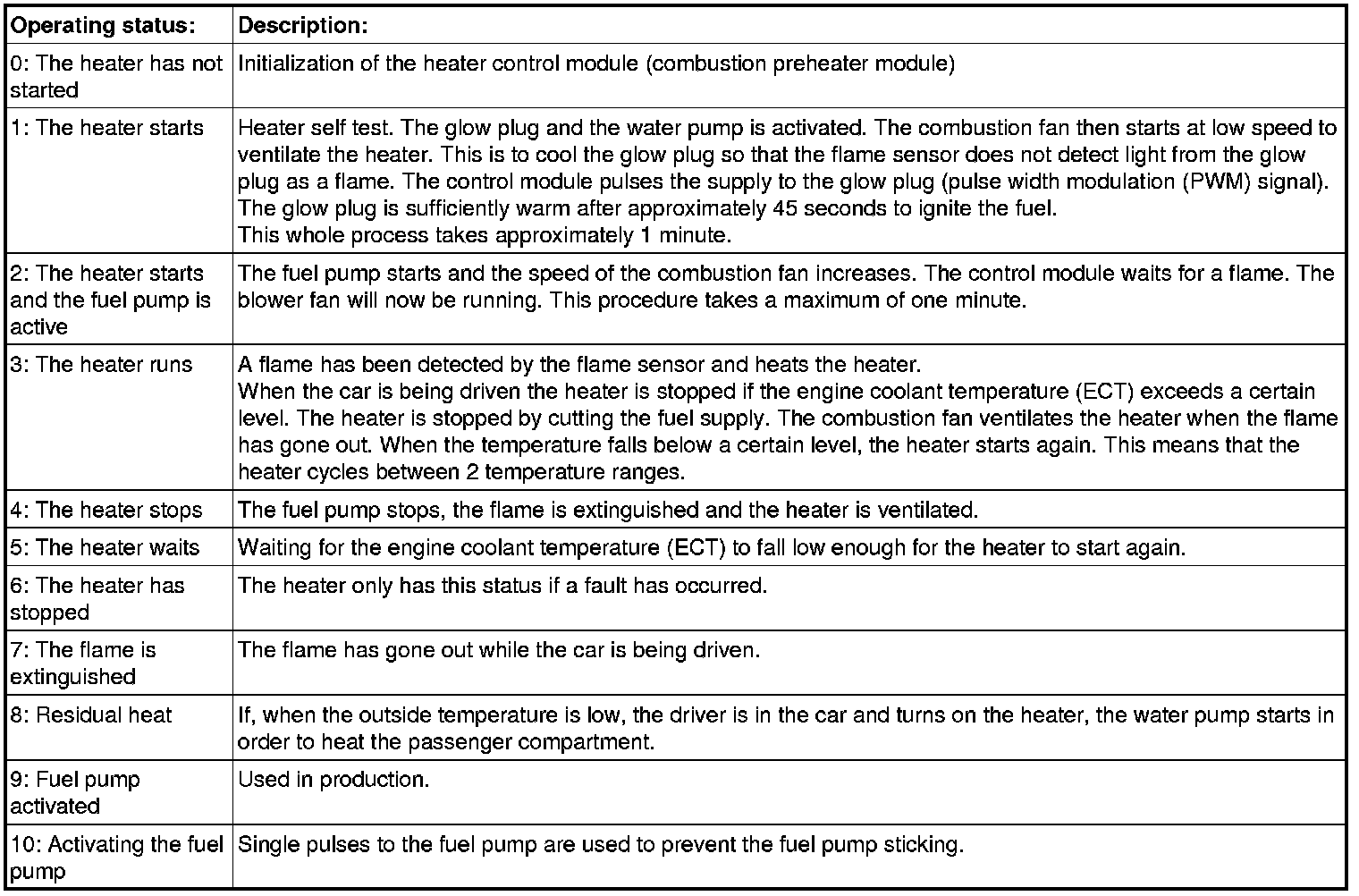 | Operating status: | Description: |
|---|---|
| 0: The heater has not started | Initialization of the heater control module (combustion preheater module) |
| 1: The heater starts | Heater self test. The glow plug and the water pump is activated. The combustion fan then starts at low speed to ventilate the heater. This is to cool the glow plug so that the flame sensor does not detect light from the glow plug as a flame. The control module pulses the supply to the glow plug (pulse width modulation (PWM) signal). The glow plug is sufficiently warm after approximately 45 seconds to ignite the fuel. This whole process takes approximately 1 minute. |
| 2: The heater starts and the fuel pump is active | The fuel pump starts and the speed of the combustion fan increases. The control module waits for a flame. The blower fan will now be running. This procedure takes a maximum of one minute. |
| 3: The heater runs | A flame has been detected by the flame sensor and heats the heater. When the car is being driven the heater is stopped if the engine coolant temperature (ECT) exceeds a certain level. The heater is stopped by cutting the fuel supply. The combustion fan ventilates the heater when the flame has gone out. When the temperature falls below a certain level, the heater starts again. This means that the heater cycles between 2 temperature ranges. |
| 4: The heater stops | The fuel pump stops, the flame is extinguished and the heater is ventilated. |
| 5: The heater waits | Waiting for the engine coolant temperature (ECT) to fall low enough for the heater to start again. |
| 6: The heater has stopped | The heater only has this status if a fault has occurred. |
| 7: The flame is extinguished | The flame has gone out while the car is being driven. |
| 8: Residual heat | If, when the outside temperature is low, the driver is in the car and turns on the heater, the water pump starts in order to heat the passenger compartment. |
| 9: Fuel pump activated | Used in production. |
| 10: Activating the fuel pump | Single pulses to the fuel pump are used to prevent the fuel pump sticking. |